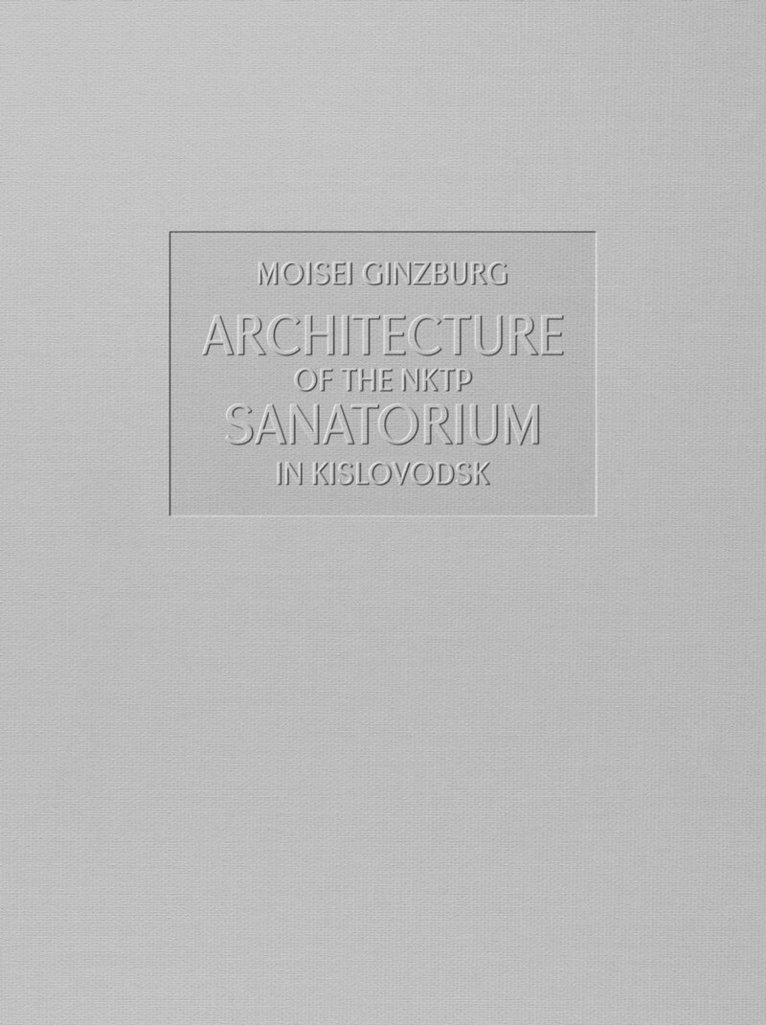 MOISEI GINZBURG
ARCHITECTURE
OF THE NKTP
SANATORIUM
IN KISLOVODSK